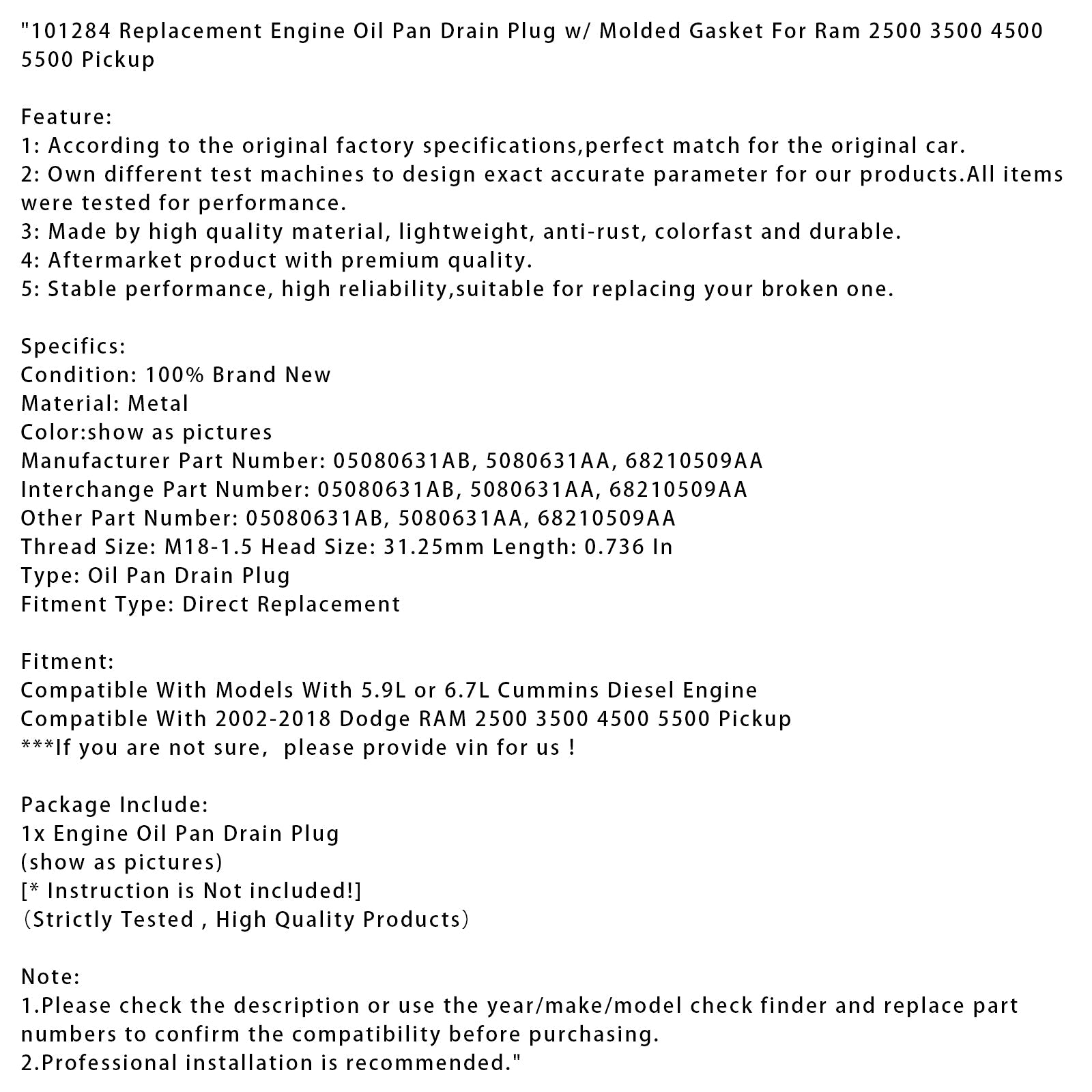 "101284 Replacement Engine Oil Pan Drain Plug w/ Molded Gasket For Ram 2500 3500 4500 5500 Pickup

Feature:
1: According to the original factory specifications,perfect match for the original car.
2: Own different test machines to design exact accurate parameter for our products.All items were tested for performance.
3: Made by high quality material, lightweight, anti-rust, colorfast and durable.
4: Aftermarket product with premium quality.
5: Stable performance, high reliability,suitable for replacing your broken one.

Specifics:
Condition: 100% Brand New
Material: Metal
Color:show as pictures
Manufacturer Part Number: 05080631AB, 5080631AA, 68210509AA
Interchange Part Number: 05080631AB, 5080631AA, 68210509AA
Other Part Number: 05080631AB, 5080631AA, 68210509AA
Thread Size: M18-1.5 Head Size: 31.25mm Length: 0.736 In
Type: Oil Pan Drain Plug
Fitment Type: Direct Replacement

Fitment:
Compatible With Models With 5.9L or 6.7L Cummins Diesel Engine
Compatible With 2002-2018 Dodge RAM 2500 3500 4500 5500 Pickup
***If you are not sure,  please provide vin for us !

Package Include:
1x Engine Oil Pan Drain Plug
(show as pictures)
[* Instruction is Not included!]
（Strictly Tested , High Quality Products）

Note:
1.Please check the description or use the year/make/model check finder and replace part numbers to confirm the compatibility before purchasing.
2.Professional installation is recommended."